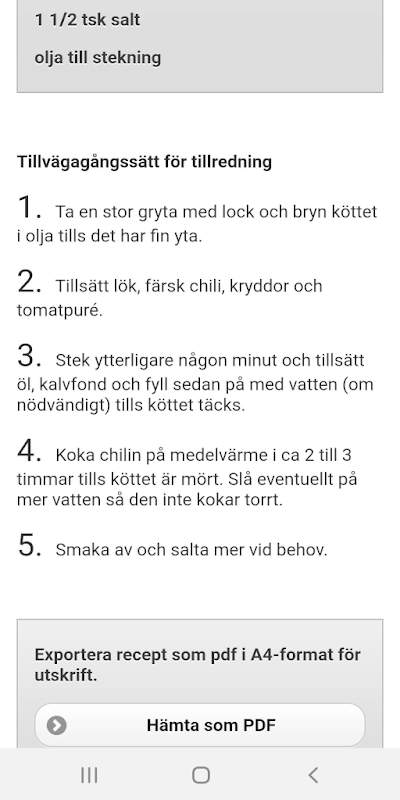 1 1/2 tsk salt

olja till stekning

Tillvägagångssätt för tillredning

1. Ta en stor gryta med lock och bryn köttet i olja tills det har fin yta.

2. Tillsätt lök, färsk chili, kryddor och tomatpuré.

3. Stek ytterligare någon minut och tillsätt öl, kalvfond och fyll sedan på med vatten (om nödvändigt) tills köttet täcks.

4. Koka chilin på medelvärme i ca 2 till 3 timmar tills köttet är mört. Slå eventuellt på mer vatten så den inte kokar torrt.

5. Smaka av och salta mer vid behov.

Exportera recept som pdf i A4-format för utskrift.

Hämta som PDF